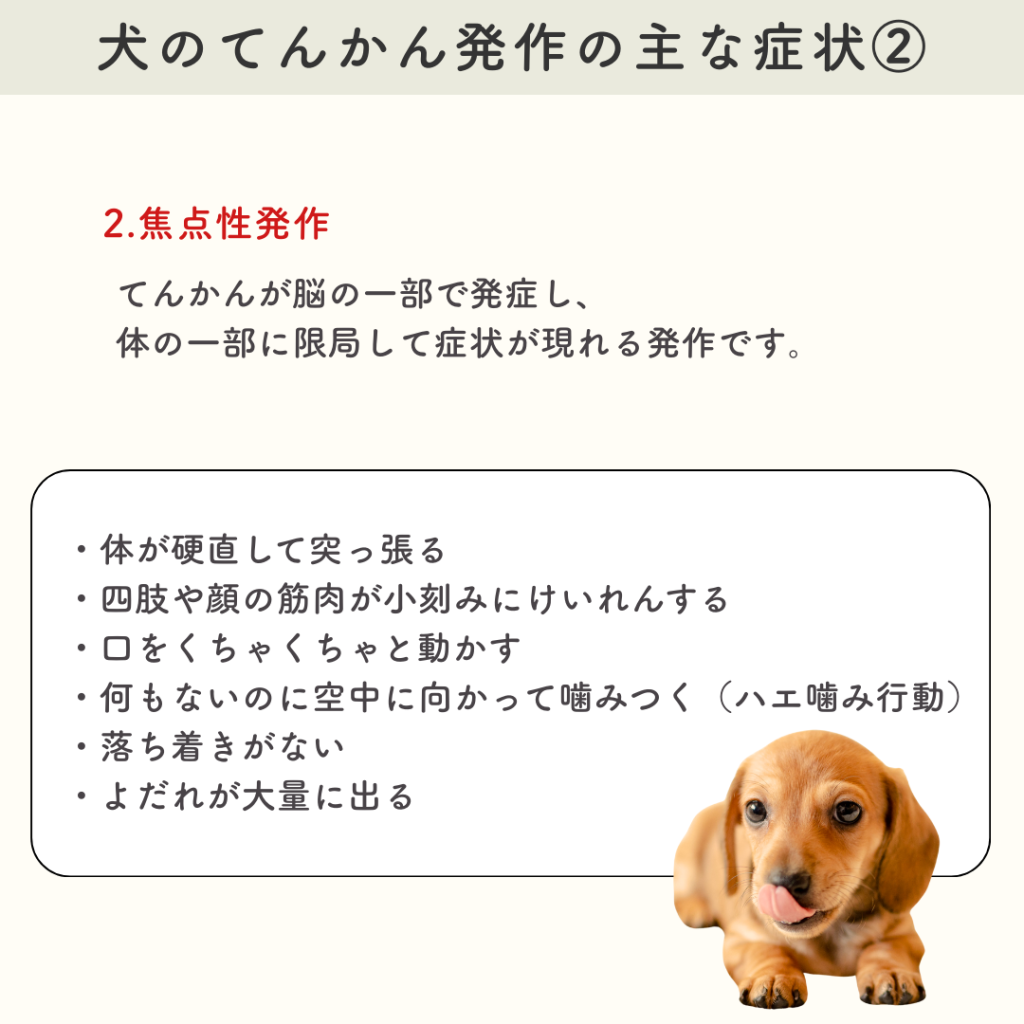 犬のてんかん発作の主な症状②

2.焦点性発作

てんかんが脳の一部で発症し、
体の一部に限局して症状が現れる発作です。

・体が硬直して突っ張る
・四肢や顔の筋肉が小刻みにけいれんする
・口をくちゃくちゃと動かす
・何もないのに空中に向かって噛みつく（ハエ噛み行動）
・落ち着きがない
・よだれが大量に出る